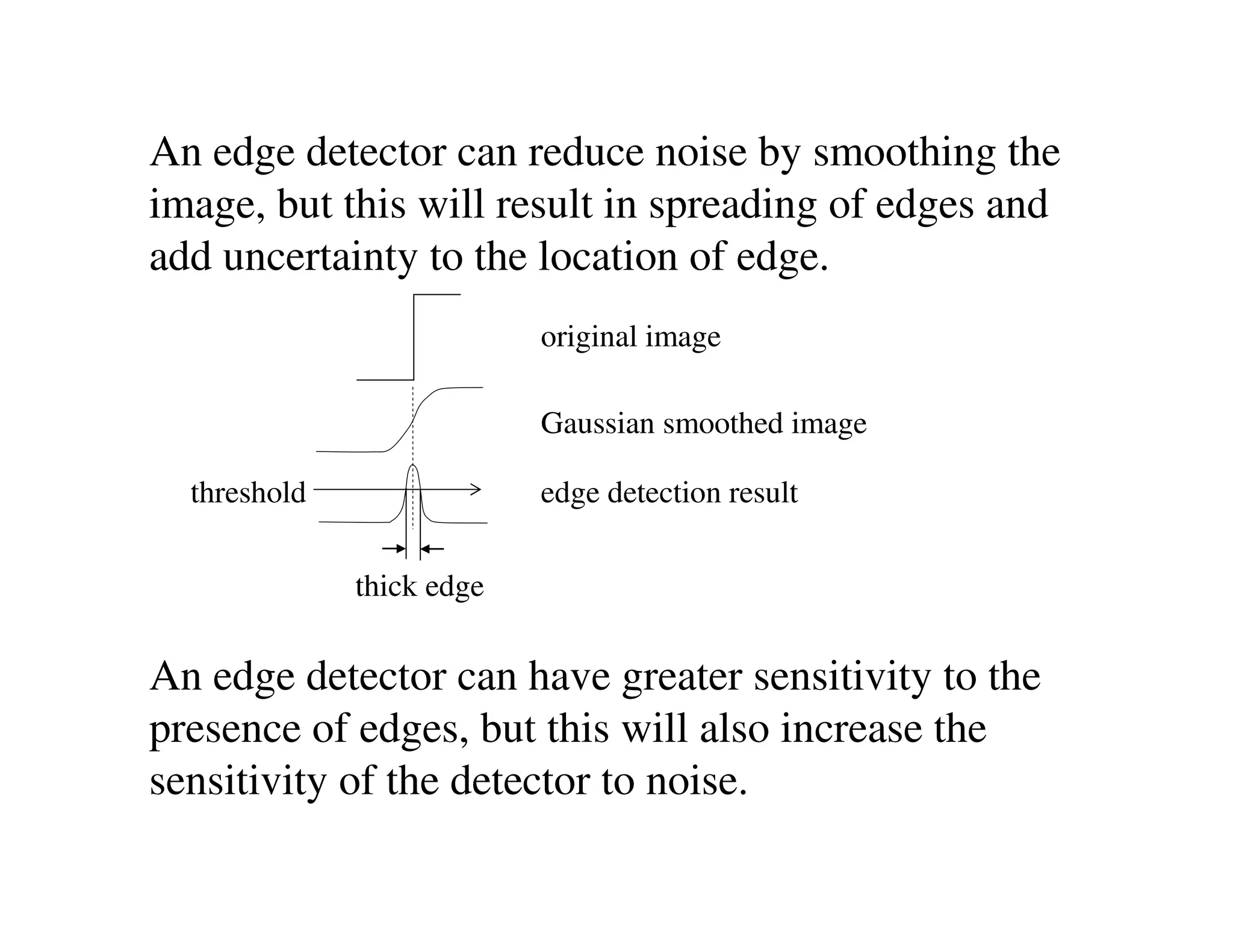 An edge detector can reduce noise by smoothing the image, but this will result in spreading of edges and add uncertainty to the location of edge.

original image

Gaussian smoothed image

threshold

edge detection result

thick edge

An edge detector can have greater sensitivity to the presence of edges, but this will also increase the sensitivity of the detector to noise.